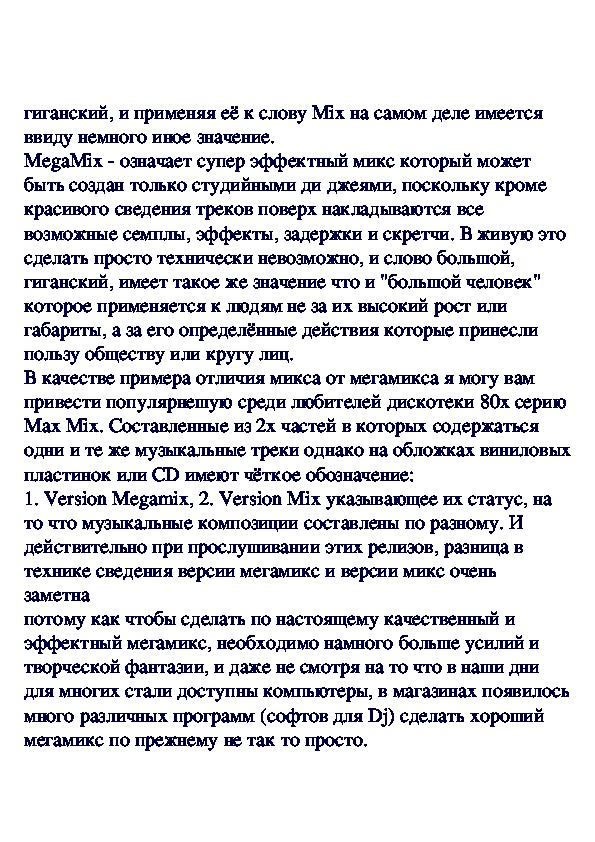 гиганский, и применяя её к слову Mix на самом деле имеется ввиду немного иное значение.
MegaMix - означает супер эффектный микс который может быть создан только студийными ди джеями, поскольку кроме красивого сведения треков поверх накладываются все возможные семплы, эффекты, задержки и скретчи. В живую это сделать просто технически невозможно, и слово большой, гиганский, имеет такое же значение что и "большой человек" которое применяется к людям не за их высокий рост или габариты, а за его определённые действия которые принесли пользу обществу или кругу лиц.
В качестве примера отличия микса от мегамикса я могу вам привести популярнешую среди любителей дискотеки 80х серию Max Mix. Составленные из 2х частей в которых содержаться одни и те же музыкальные треки однако на обложках виниловых пластинок или CD имеют чёткое обозначение:
1. Version Megamix, 2. Version Mix указывающее их статус, на то что музыкальные композиции составлены по разному. И действительно при прослушивании этих релизов, разница в технике сведения версии мегамикс и версии микс очень заметна
потому как чтобы сделать по настоящему качественный и эффектный мегамикс, необходимо намного больше усилий и творческой фантазии, и даже не смотря на то что в наши дни для многих стали доступны компьютеры, в магазинах появилось много различных программ (софтов для Dj) сделать хороший мегамикс по прежнему не так то просто.